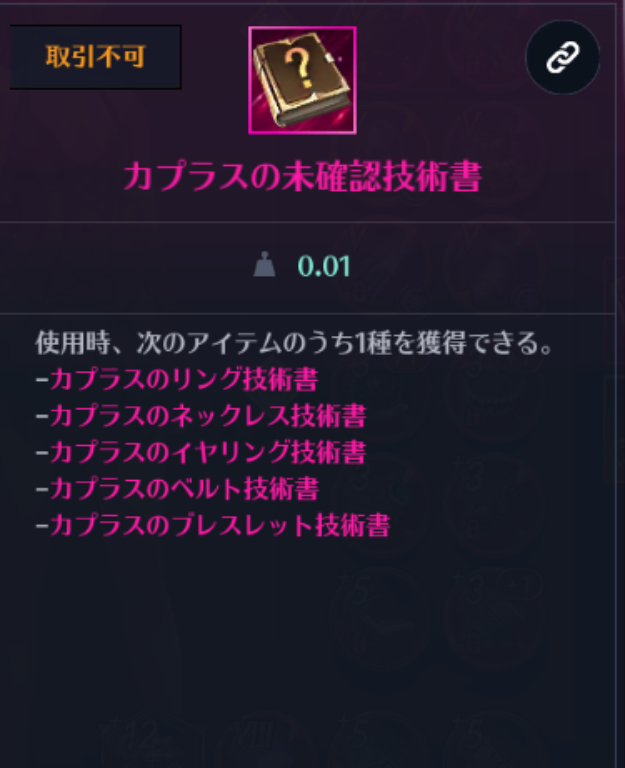 取引不可

カプラスの未確認技術書

0.01

使用時、次のアイテムのうち1種を獲得できる。
-カプラスのリング技術書
-カプラスのネックレス技術書
-カプラスのイヤリング技術書
-カプラスのベルト技術書
-カプラスのブレスレット技術書